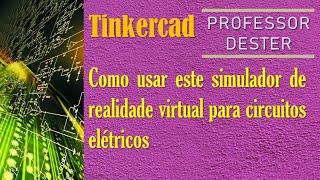 Tinkercad

PROFESSOR DESTER

Como usar este simulador de realidade virtual para circuitos elétricos